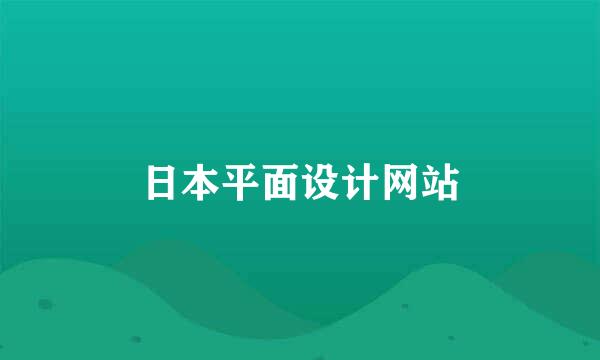 日本平面设计网站